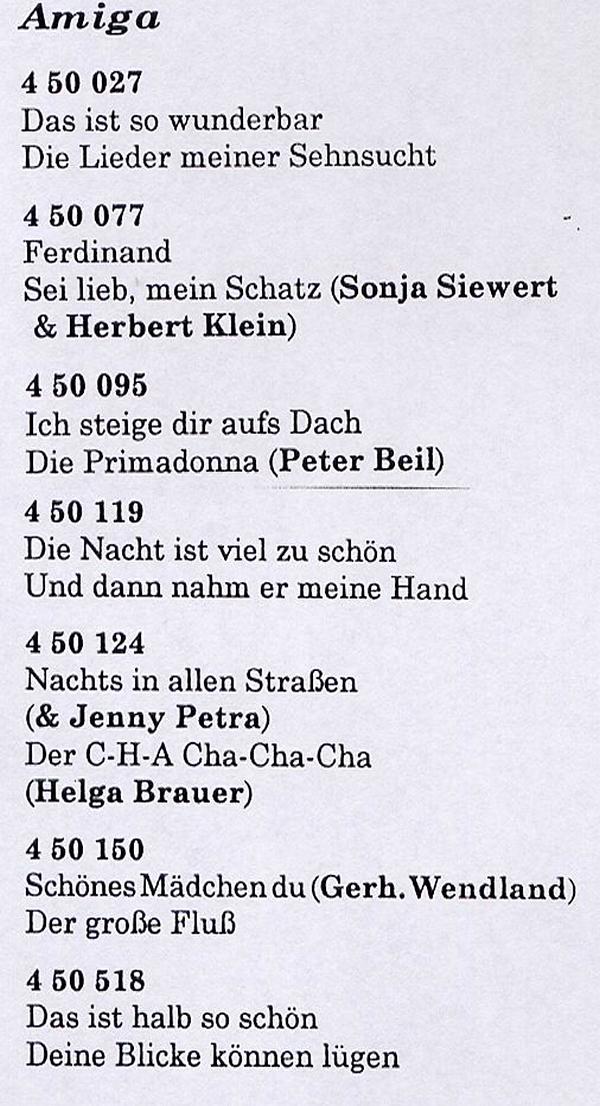 Amiga

4 50 027
Das ist so wunderbar
Die Lieder meiner Sehnsucht

4 50 077
Ferdinand
Sei lieb, mein Schatz (Sonja Siewert & Herbert Klein)

4 50 095
Ich steige dir aufs Dach
Die Primadonna (Peter Beil)

4 50 119
Die Nacht ist viel zu schön
Und dann nahm er meine Hand

4 50 124
Nachts in allen Straßen
(& Jenny Petra)
Der C-H-A Cha-Cha-Cha
(Helga Brauer)

4 50 150
Schönes Mädchen du (Gerh. Wendland)
Der große Fluß

4 50 518
Das ist halb so schön
Deine Blicke können lügen